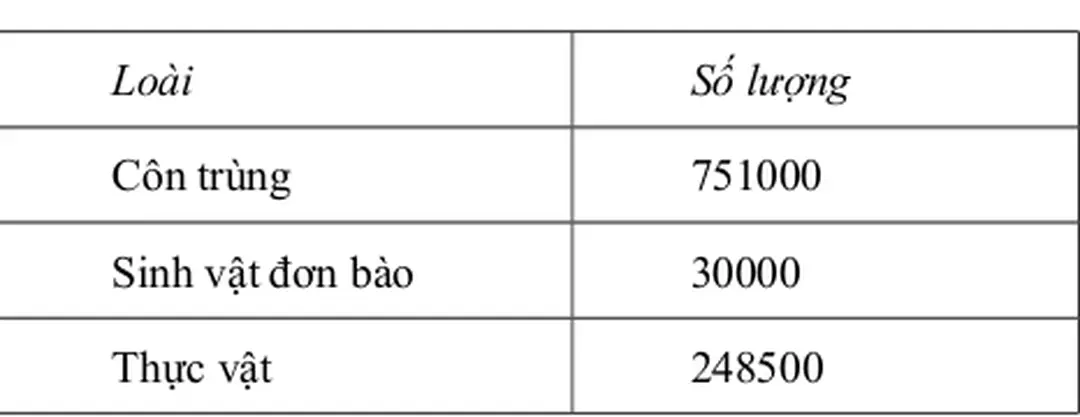 | Loài | Số lượng |
|---|---|
| Côn trùng | 751000 |
| Sinh vật đơn bào | 30000 |
| Thực vật | 248500 |